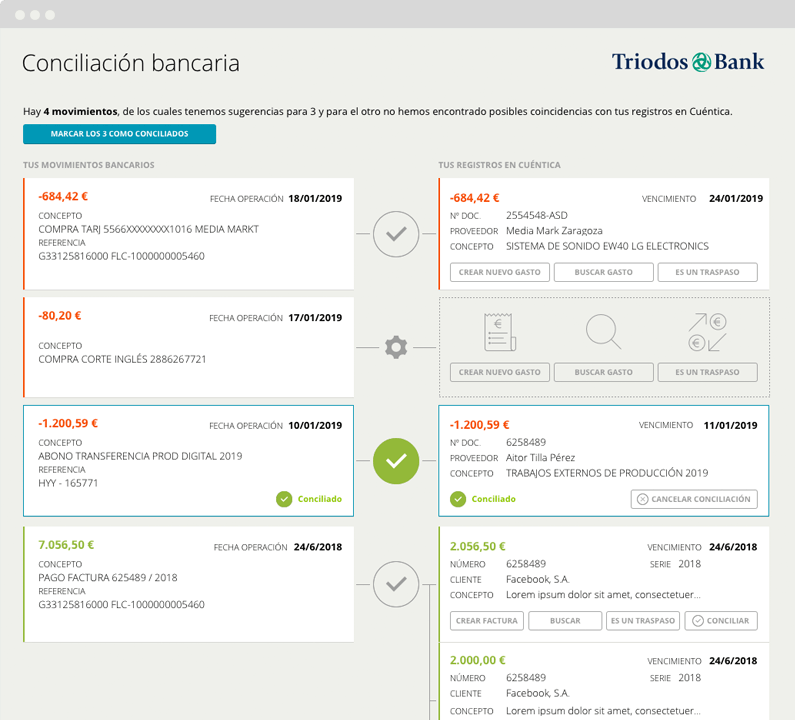 Conciliación bancaria

Triodos Bank

Hay **4 movimientos**, de los cuales tenemos sugerencias para 3 y para el otro no hemos encontrado posibles coincidencias con tus registros en Cuéntica.

MARCAR LOS 3 COMO CONCILIADOS

TUS MOVIMIENTOS BANCARIOS

-684,42 € FECHA OPERACIÓN 18/01/2019
CONCEPTO
COMPRA TARJ 5566XXXXXXXX1016 MEDIA MARKT
REFERENCIA
G33125816000 FLC-1000000005460

-80,20 € FECHA OPERACIÓN 17/01/2019
CONCEPTO
COMPRA CORTE INGLÉS 2886267721

-1.200,59 € FECHA OPERACIÓN 10/01/2019
CONCEPTO
ABONO TRANSFERENCIA PROD DIGITAL 2019
REFERENCIA
HYY - 165771
Conciliado

7.056,50 € FECHA OPERACIÓN 24/6/2018
CONCEPTO
PAGO FACTURA 625489 / 2018
REFERENCIA
G33125816000 FLC-1000000005460

TUS REGISTROS EN CUÉNTICA

-684,42 € VENCIMIENTO 24/01/2019
Nº DOC. 2554548-ASD
PROVEEDOR Media Mark Zaragoza
CONCEPTO SISTEMA DE SONIDO EW40 LG ELECTRONICS
CREAR NUEVO GASTO BUSCAR GASTO ES UN TRASPASO

CREAR NUEVO GASTO BUSCAR GASTO ES UN TRASPASO

-1.200,59 € VENCIMIENTO 11/01/2019
Nº DOC. 6258489
PROVEEDOR Aitor Tilla Pérez
CONCEPTO TRABAJOS EXTERNOS DE PRODUCCIÓN 2019
Conciliado CANCELAR CONCILIACIÓN

2.056,50 € VENCIMIENTO 24/6/2018
NÚMERO 6258489 SERIE 2018
CLIENTE Facebook, S.A.
CONCEPTO Lorem ipsum dolor sit amet, consectetuer...
CREAR FACTURA BUSCAR ES UN TRASPASO CONCILIAR

2.000,00 € VENCIMIENTO 24/6/2018
NÚMERO 6258489 SERIE 2018
CLIENTE Facebook, S.A.
CONCEPTO Lorem ipsum dolor sit amet, consectetuer...